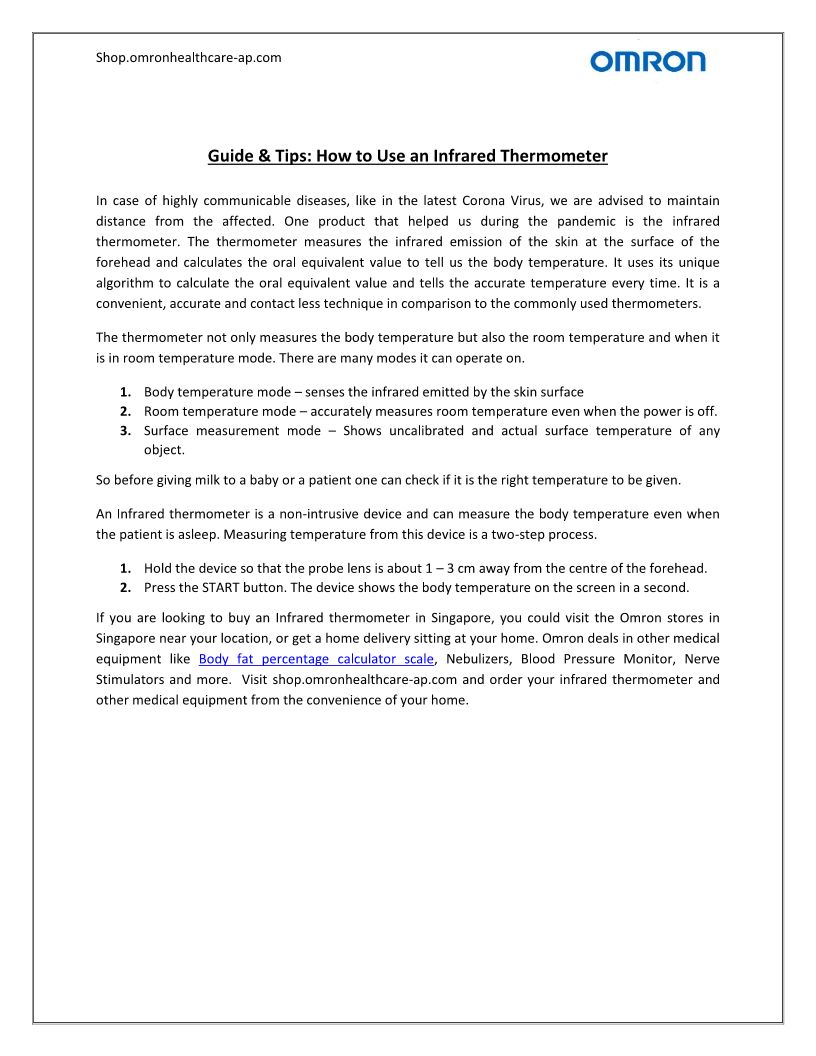 Shop.omronhealthcare-ap.com

OMRON

Guide & Tips: How to Use an Infrared Thermometer

In case of highly communicable diseases, like in the latest Corona Virus, we are advised to maintain distance from the affected. One product that helped us during the pandemic is the infrared thermometer. The thermometer measures the infrared emission of the skin at the surface of the forehead and calculates the oral equivalent value to tell us the body temperature. It uses its unique algorithm to calculate the oral equivalent value and tells the accurate temperature every time. It is a convenient, accurate and contact less technique in comparison to the commonly used thermometers.

The thermometer not only measures the body temperature but also the room temperature and when it is in room temperature mode. There are many modes it can operate on.

1. Body temperature mode – senses the infrared emitted by the skin surface
2. Room temperature mode – accurately measures room temperature even when the power is off.
3. Surface measurement mode – Shows uncalibrated and actual surface temperature of any object.

So before giving milk to a baby or a patient one can check if it is the right temperature to be given.

An Infrared thermometer is a non-intrusive device and can measure the body temperature even when the patient is asleep. Measuring temperature from this device is a two-step process.

1. Hold the device so that the probe lens is about 1 – 3 cm away from the centre of the forehead.
2. Press the START button. The device shows the body temperature on the screen in a second.

If you are looking to buy an Infrared thermometer in Singapore, you could visit the Omron stores in Singapore near your location, or get a home delivery sitting at your home. Omron deals in other medical equipment like Body fat percentage calculator scale, Nebulizers, Blood Pressure Monitor, Nerve Stimulators and more. Visit shop.omronhealthcare-ap.com and order your infrared thermometer and other medical equipment from the convenience of your home.